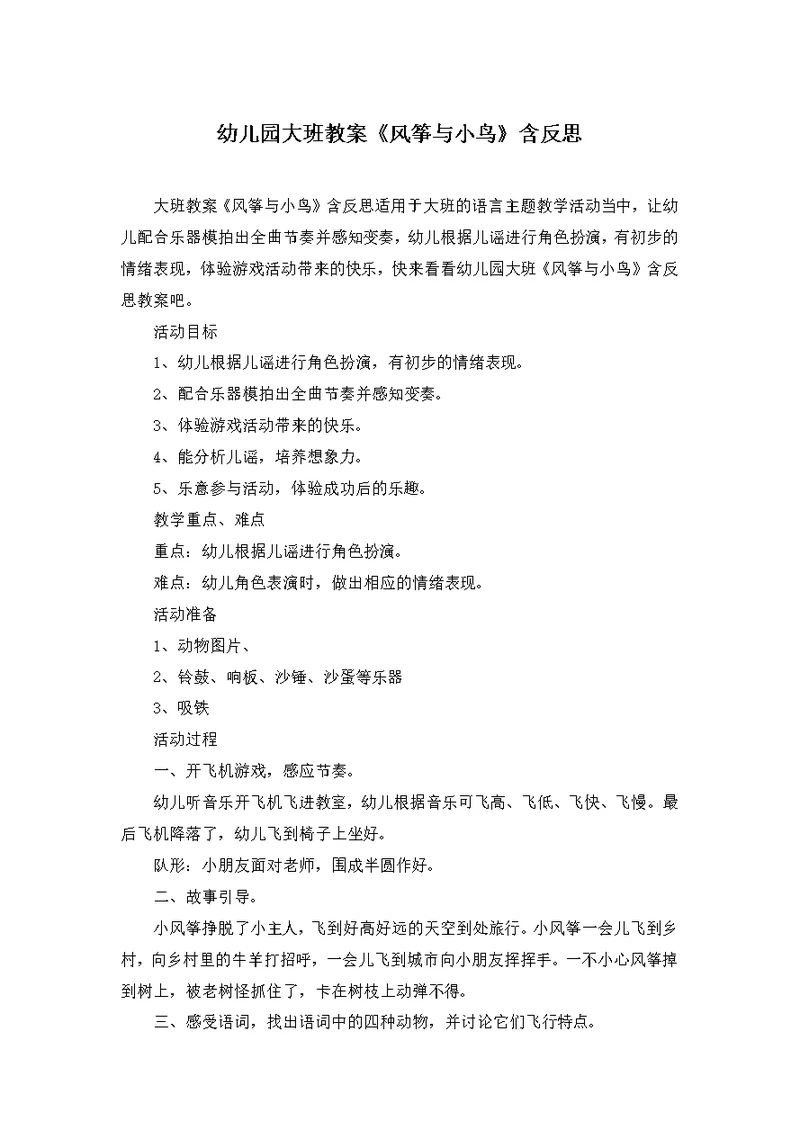 幼儿园大班教案《风筝与小鸟》含反思

大班教案《风筝与小鸟》含反思适用于大班的语言主题教学活动当中，让幼儿配合乐器模拍出全曲节奏并感知变奏，幼儿根据儿谣进行角色扮演，有初步的情绪表现，体验游戏活动带来的快乐，快来看看幼儿园大班《风筝与小鸟》含反思教案吧。

活动目标

1、幼儿根据儿谣进行角色扮演，有初步的情绪表现。

2、配合乐器模拍出全曲节奏并感知变奏。

3、体验游戏活动带来的快乐。

4、能分析儿谣，培养想象力。

5、乐意参与活动，体验成功后的乐趣。

教学重点、难点

重点：幼儿根据儿谣进行角色扮演。

难点：幼儿角色表演时，做出相应的情绪表现。

活动准备

1、动物图片、

2、铃鼓、响板、沙锤、沙蛋等乐器

3、吸铁

活动过程

一、开飞机游戏，感应节奏。

幼儿听音乐开飞机飞进教室，幼儿根据音乐可飞高、飞低、飞快、飞慢。最后飞机降落了，幼儿飞到椅子上坐好。

队形：小朋友面对老师，围成半圆作好。

二、故事引导。

小风筝挣脱了小主人，飞到好高好远的天空到处旅行。小风筝一会儿飞到乡村，向乡村里的牛羊打招呼，一会儿飞到城市向小朋友挥挥手。一不小心风筝掉到树上，被老树怪抓住了，卡在树枝上动弹不得。

三、感受语词，找出语词中的四种动物，并讨论它们飞行特点。